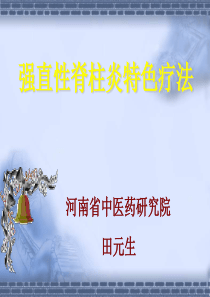 强直性脊柱炎特色疗法

河南省中医药研究院

田元生